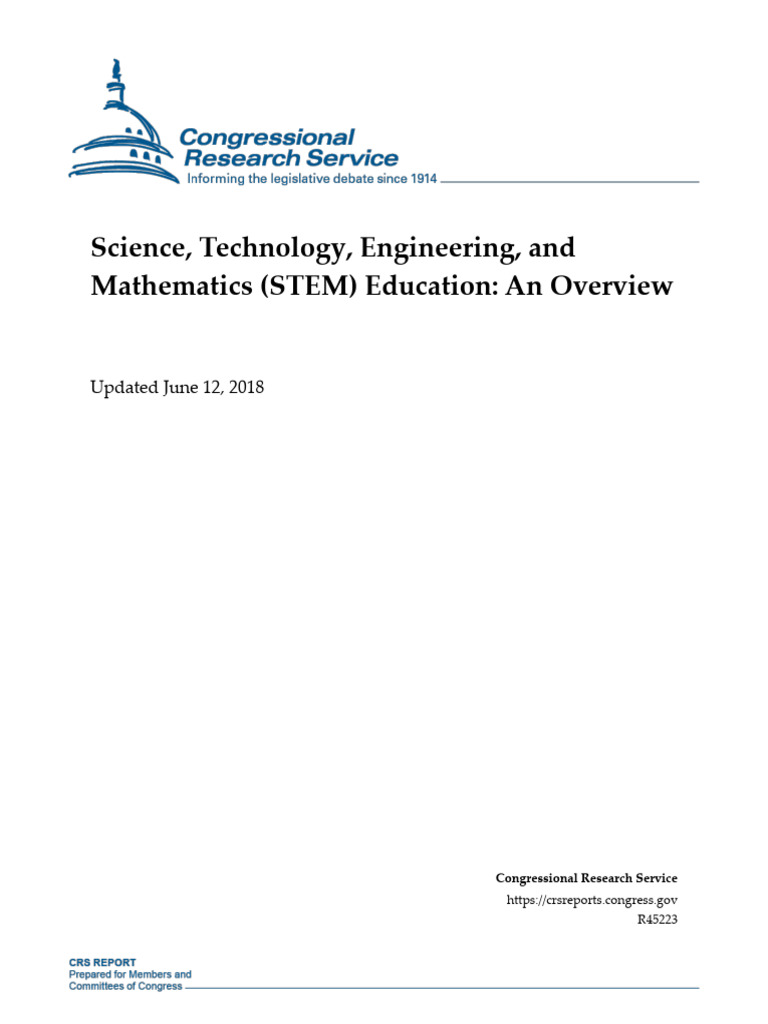 Congressional
Research Service
Informing the legislative debate since 1914

Science, Technology, Engineering, and Mathematics (STEM) Education: An Overview

Updated June 12, 2018

Congressional Research Service
https://crsreports.congress.gov
R45223

CRS REPORT
Prepared for Members and
Committees of Congress